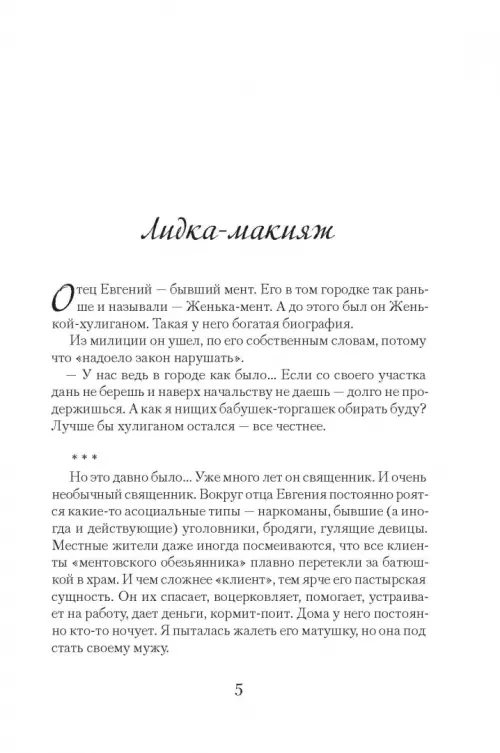 Лидка-макияж

Отец Евгений — бывший мент. Его в том городке так раньше и называли — Женька-мент. А до этого был он Женькой-хулиганом. Такая у него богатая биография.

Из милиции он ушел, по его собственным словам, потому что «надоело закон нарушать».

— У нас ведь в городе как было... Если со своего участка дань не берешь и наверх начальству не даешь — долго не продержишься. А как я нищих бабушек-торгашек обирать буду? Лучше бы хулиганом остался — все честнее.

* * *

Но это давно было... Уже много лет он священник. И очень необычный священник. Вокруг отца Евгения постоянно роятся какие-то асоциальные типы — наркоманы, бывшие (а иногда и действующие) уголовники, бродяги, гулящие девицы. Местные жители даже иногда посмеиваются, что все клиенты «ментовского обезьянника» плавно перетекли за батюшкой в храм. И чем сложнее «клиент», тем ярче его пастырская сущность. Он их спасает, воцерковляет, помогает, устраивает на работу, дает деньги, кормит-поит. Дома у него постоянно кто-то ночует. Я пыталась жалеть его матушку, но она под стать своему мужу.

5